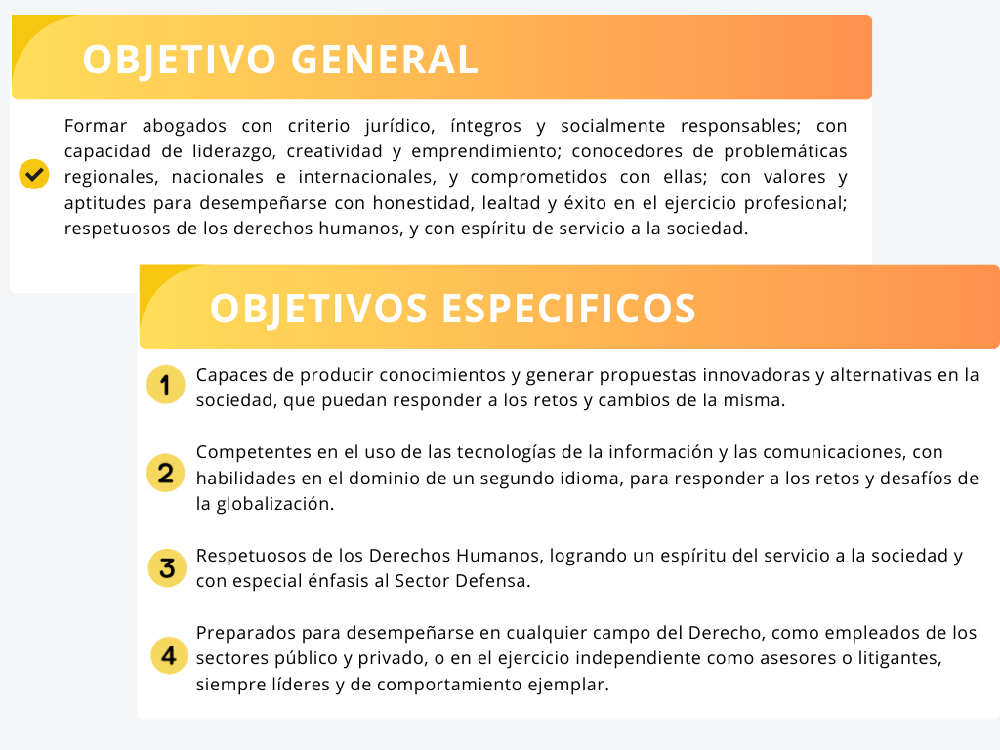 OBJETIVO GENERAL

Formar abogados con criterio jurídico, íntegros y socialmente responsables; con capacidad de liderazgo, creatividad y emprendimiento; conocedores de problemáticas regionales, nacionales e internacionales, y comprometidos con ellas; con valores y aptitudes para desempeñarse con honestidad, lealtad y éxito en el ejercicio profesional; respetuosos de los derechos humanos, y con espíritu de servicio a la sociedad.

OBJETIVOS ESPECIFICOS

1 Capaces de producir conocimientos y generar propuestas innovadoras y alternativas en la sociedad, que puedan responder a los retos y cambios de la misma.

2 Competentes en el uso de las tecnologías de la información y las comunicaciones, con habilidades en el dominio de un segundo idioma, para responder a los retos y desafíos de la globalización.

3 Respetuosos de los Derechos Humanos, logrando un espíritu del servicio a la sociedad y con especial énfasis al Sector Defensa.

4 Preparados para desempeñarse en cualquier campo del Derecho, como empleados de los sectores público y privado, o en el ejercicio independiente como asesores o litigantes, siempre líderes y de comportamiento ejemplar.